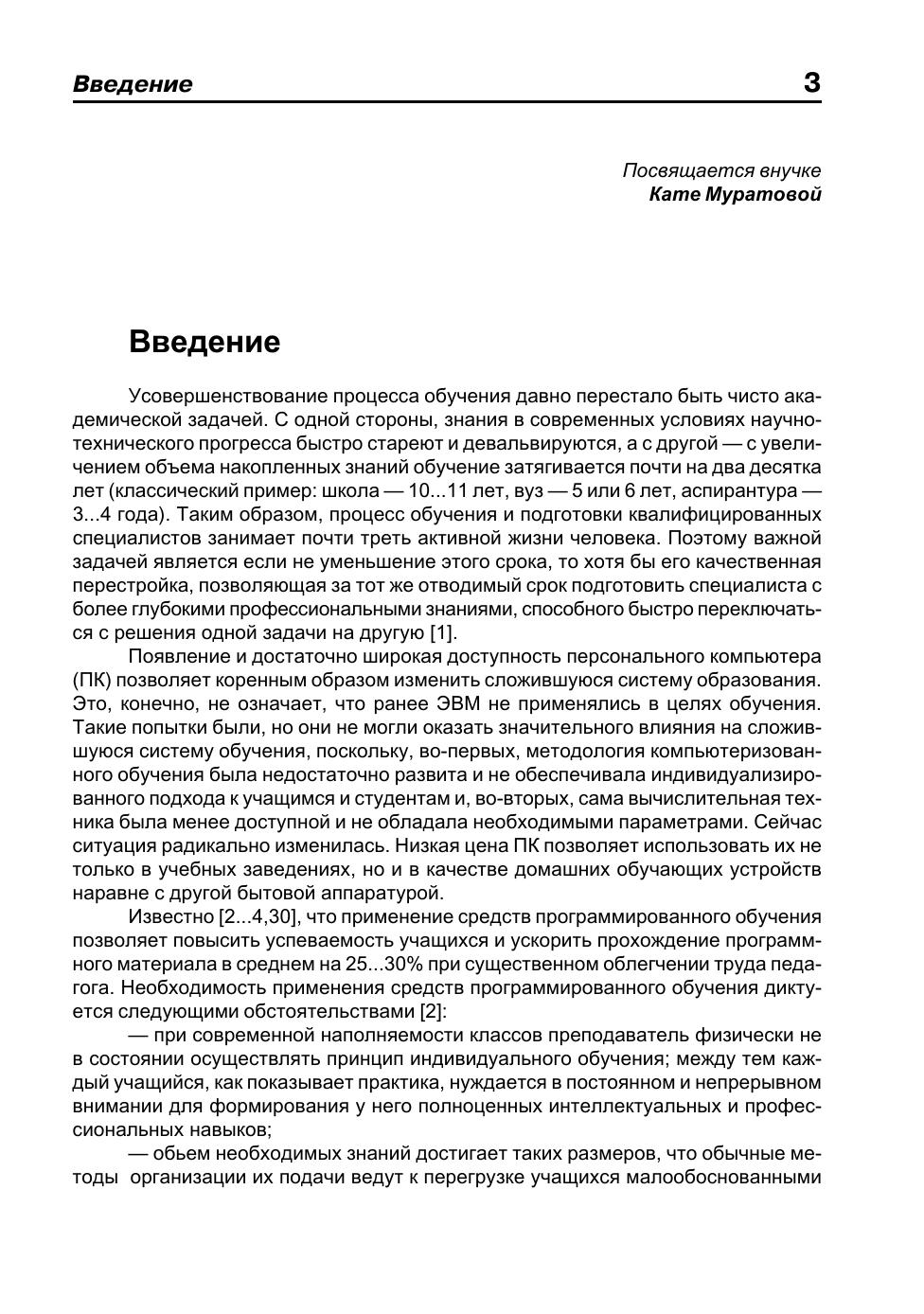 Введение 3

Посвящается внучке
Кате Муратовой

Введение

Усовершенствование процесса обучения давно перестало быть чисто академической задачей. С одной стороны, знания в современных условиях научно-технического прогресса быстро стареют и девальвируются, а с другой — с увеличением объема накопленных знаний обучение затягивается почти на два десятка лет (классический пример: школа — 10...11 лет, вуз — 5 или 6 лет, аспирантура — 3...4 года). Таким образом, процесс обучения и подготовки квалифицированных специалистов занимает почти треть активной жизни человека. Поэтому важной задачей является если не уменьшение этого срока, то хотя бы его качественная перестройка, позволяющая за тот же отводимый срок подготовить специалиста с более глубокими профессиональными знаниями, способного быстро переключаться с решения одной задачи на другую [1].

Появление и достаточно широкая доступность персонального компьютера (ПК) позволяет коренным образом изменить сложившуюся систему образования. Это, конечно, не означает, что ранее ЭВМ не применялись в целях обучения. Такие попытки были, но они не могли оказать значительного влияния на сложившуюся систему обучения, поскольку, во-первых, методология компьютеризованного обучения была недостаточно развита и не обеспечивала индивидуализированного подхода к учащимся и студентам и, во-вторых, сама вычислительная техника была менее доступной и не обладала необходимыми параметрами. Сейчас ситуация радикально изменилась. Низкая цена ПК позволяет использовать их не только в учебных заведениях, но и в качестве домашних обучающих устройств наравне с другой бытовой аппаратурой.

Известно [2...4,30], что применение средств программированного обучения позволяет повысить успеваемость учащихся и ускорить прохождение программного материала в среднем на 25...30% при существенном облегчении труда педагога. Необходимость применения средств программированного обучения диктуется следующими обстоятельствами [2]:

— при современной наполняемости классов преподаватель физически не в состоянии осуществлять принцип индивидуального обучения; между тем каждый учащийся, как показывает практика, нуждается в постоянном и непрерывном внимании для формирования у него полноценных интеллектуальных и профессиональных навыков;

— обьем необходимых знаний достигает таких размеров, что обычные методы организации их подачи ведут к перегрузке учащихся малообоснованными